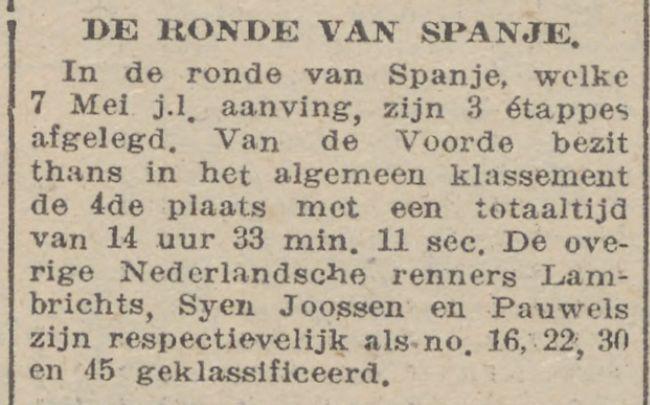 DE RONDE VAN SPANJE.

In de ronde van Spanje, welke 7 Mei j.l. aanving, zijn 3 étappes afgelegd. Van de Voorde bezit thans in het algemeen klassement de 4de plaats met een totaaltijd van 14 uur 33 min. 11 sec. De overige Nederlandsche renners Lambrichts, Syen Joossen en Pauwels zijn respectievelijk als no. 16, 22, 30 en 45 geklassificeerd.